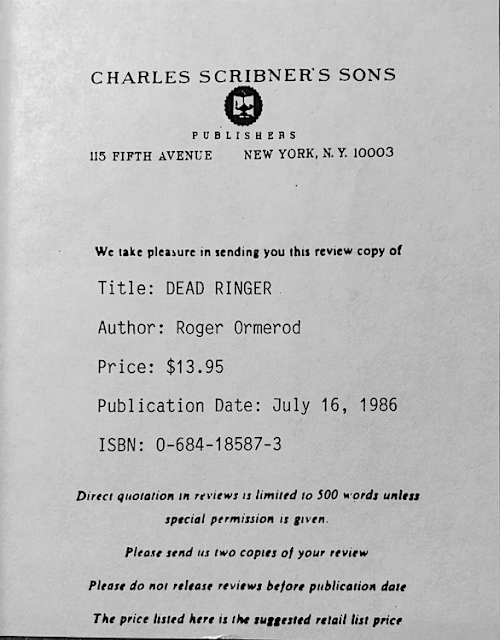 CHARLES SCRIBNER'S SONS

PUBLISHERS

115 FIFTH AVENUE NEW YORK, N. Y. 10003

We take pleasure in sending you this review copy of

Title: DEAD RINGER

Author: Roger Ormerod

Price: $13.95

Publication Date: July 16, 1986

ISBN: 0-684-18587-3

Direct quotation in reviews is limited to 500 words unless special permission is given.

Please send us two copies of your review

Please do not release reviews before publication date

The price listed here is the suggested retail list price